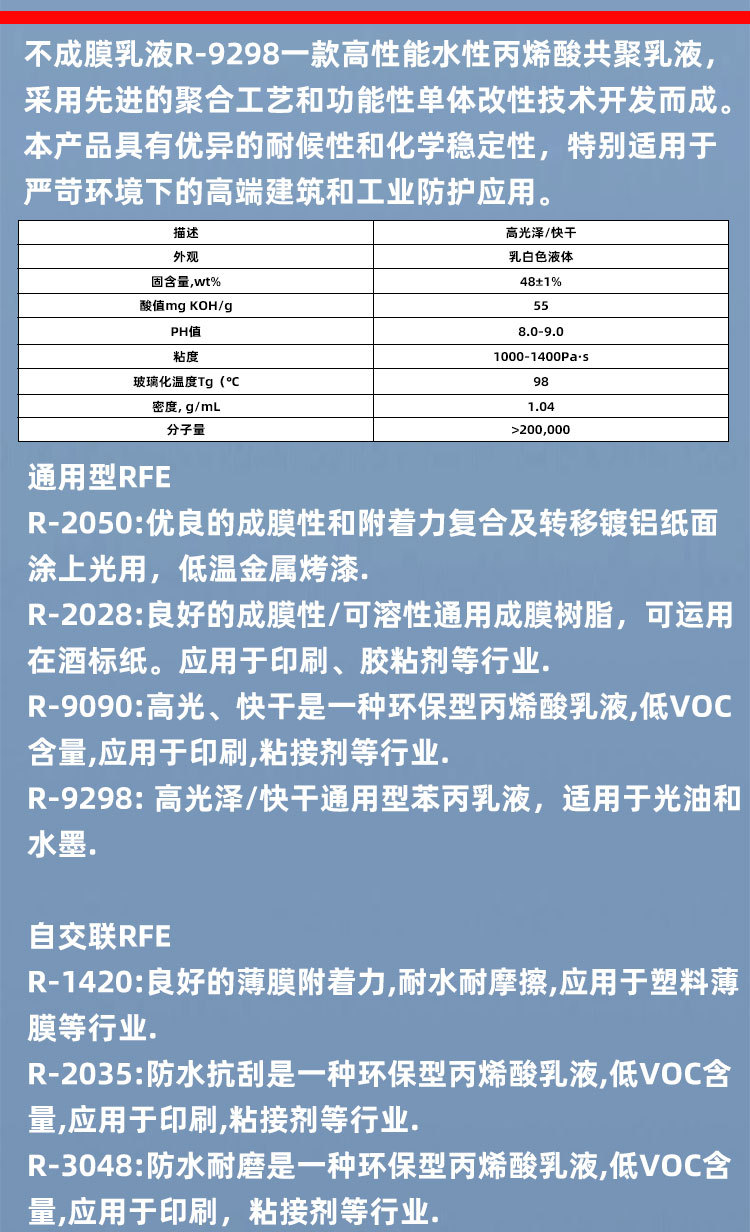 不成膜乳液R-9298一款高性能水性丙烯酸共聚乳液，采用先进的聚合工艺和功能性单体改性技术开发而成。本产品具有优异的耐候性和化学稳定性，特别适用于严苛环境下的高端建筑和工业防护应用。

| 描述 | 高光泽/快干 |
|---|---|
| 外观 | 乳白色液体 |
| 固含量,wt% | 48±1% |
| 酸值mg KOH/g | 55 |
| PH值 | 8.0-9.0 |
| 粘度 | 1000-1400Pa·s |
| 玻璃化温度Tg（℃ | 98 |
| 密度, g/mL | 1.04 |
| 分子量 | >200,000 |

通用型RFE
R-2050:优良的成膜性和附着力复合及转移镀铝纸面涂上光用，低温金属烤漆.
R-2028:良好的成膜性/可溶性通用成膜树脂，可运用在酒标纸。应用于印刷、胶粘剂等行业.
R-9090:高光、快干是一种环保型丙烯酸乳液,低VOC含量,应用于印刷,粘接剂等行业.
R-9298: 高光泽/快干通用型苯丙乳液，适用于光油和水墨.

自交联RFE
R-1420:良好的薄膜附着力,耐水耐摩擦,应用于塑料薄膜等行业.
R-2035:防水抗刮是一种环保型丙烯酸乳液,低VOC含量,应用于印刷,粘接剂等行业.
R-3048:防水耐磨是一种环保型丙烯酸乳液,低VOC含量,应用于印刷，粘接剂等行业.